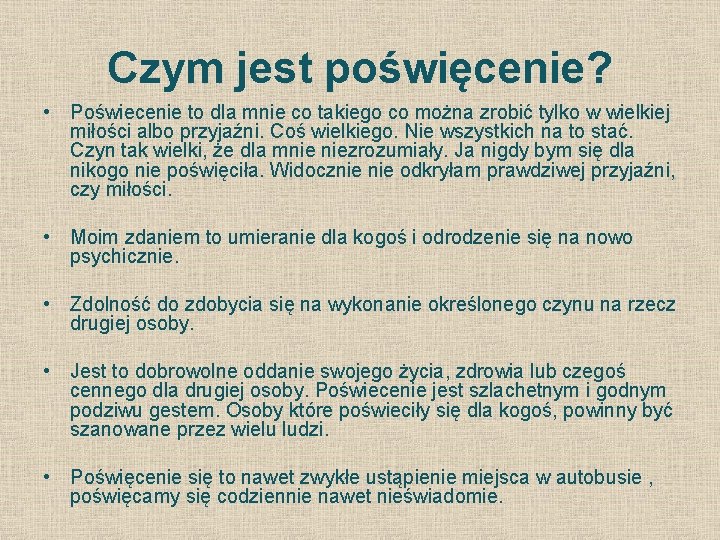 Czym jest poświęcenie?

• Poświecenie to dla mnie co takiego co można zrobić tylko w wielkiej miłości albo przyjaźni. Coś wielkiego. Nie wszystkich na to stać. Czyn tak wielki, że dla mnie niezrozumiały. Ja nigdy bym się dla nikogo nie poświęciła. Widocznie nie odkryłam prawdziwej przyjaźni, czy miłości.

• Moim zdaniem to umieranie dla kogoś i odrodzenie się na nowo psychicznie.

• Zdolność do zdobycia się na wykonanie określonego czynu na rzecz drugiej osoby.

• Jest to dobrowolne oddanie swojego życia, zdrowia lub czegoś cennego dla drugiej osoby. Poświecenie jest szlachetnym i godnym podziwu gestem. Osoby które poświeciły się dla kogoś, powinny być szanowane przez wielu ludzi.

• Poświęcenie się to nawet zwykłe ustąpienie miejsca w autobusie , poświęcamy się codziennie nawet nieświadomie.